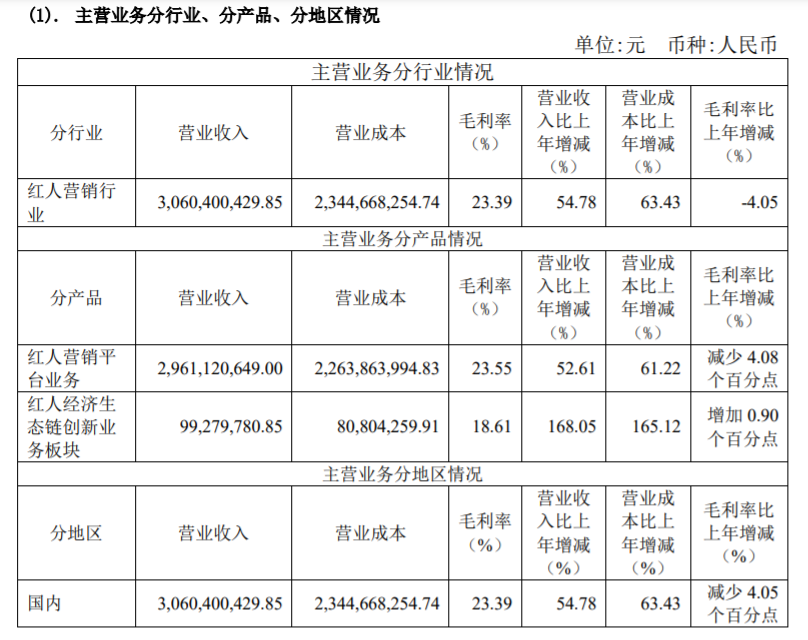 (1). 主营业务分行业、分产品、分地区情况

单位:元　币种:人民币

| 主营业务分行业情况 | | | | | | |
|---|---|---|---|---|---|---|
| 分行业 | 营业收入 | 营业成本 | 毛利率（%） | 营业收入比上年增减（%） | 营业成本比上年增减（%） | 毛利率比上年增减（%） |
| 红人营销行业 | 3,060,400,429.85 | 2,344,668,254.74 | 23.39 | 54.78 | 63.43 | -4.05 |
| 主营业务分产品情况 | | | | | | |
| 分产品 | 营业收入 | 营业成本 | 毛利率（%） | 营业收入比上年增减（%） | 营业成本比上年增减（%） | 毛利率比上年增减（%） |
| 红人营销平台业务 | 2,961,120,649.00 | 2,263,863,994.83 | 23.55 | 52.61 | 61.22 | 减少 4.08 个百分点 |
| 红人经济生态链创新业务板块 | 99,279,780.85 | 80,804,259.91 | 18.61 | 168.05 | 165.12 | 增加 0.90 个百分点 |
| 主营业务分地区情况 | | | | | | |
| 分地区 | 营业收入 | 营业成本 | 毛利率（%） | 营业收入比上年增减（%） | 营业成本比上年增减（%） | 毛利率比上年增减（%） |
| 国内 | 3,060,400,429.85 | 2,344,668,254.74 | 23.39 | 54.78 | 63.43 | 减少 4.05 个百分点 |